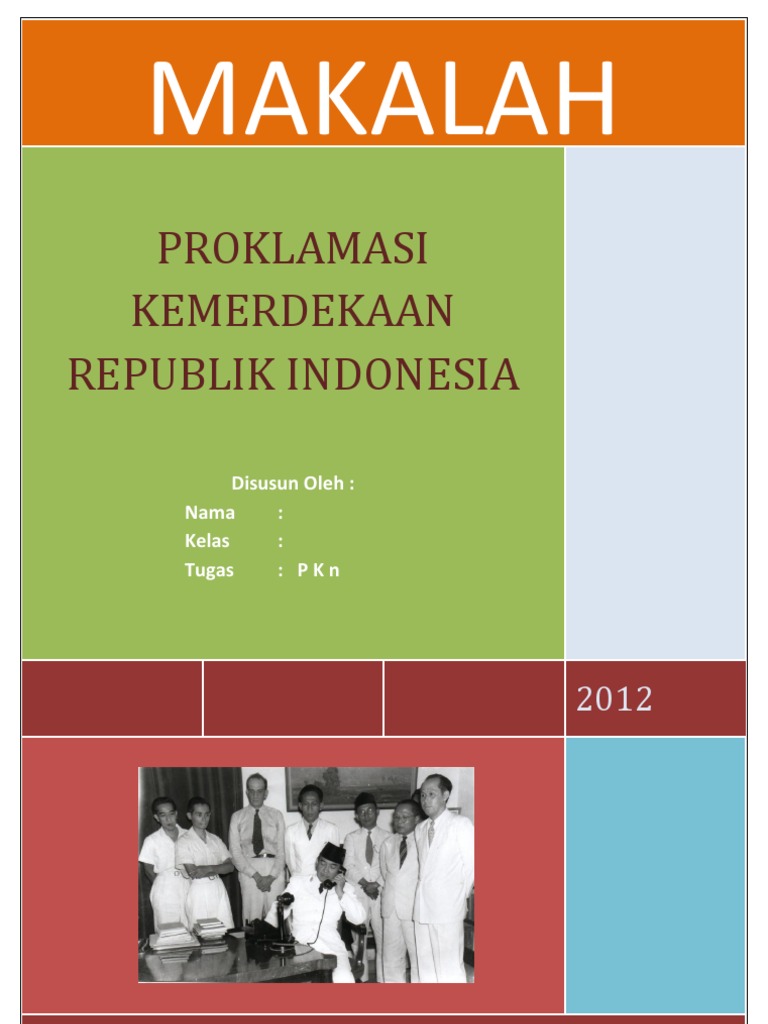 MAKALAH

PROKLAMASI KEMERDEKAAN REPUBLIK INDONESIA

Disusun Oleh :
Nama :
Kelas :
Tugas : P K n

2012